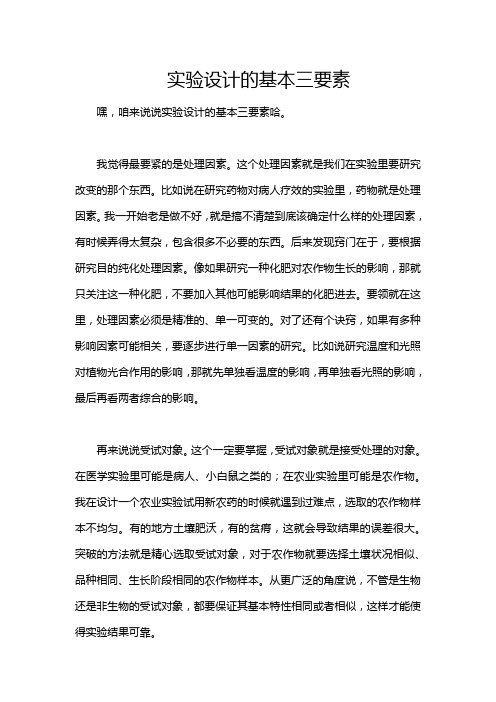 实验设计的基本三要素

嘿，咱来说说实验设计的基本三要素哈。

我觉得最要紧的是处理因素。这个处理因素就是我们在实验里要研究改变的那个东西。比如说在研究药物对病人疗效的实验里，药物就是处理因素。我一开始老是做不好，就是搞不清楚到底该确定什么样的处理因素，有时候弄得太复杂，包含很多不必要的东西。后来发现窍门在于，要根据研究目的纯化处理因素。像如果研究一种化肥对农作物生长的影响，那就只关注这一种化肥，不要加入其他可能影响结果的化肥进去。要领就在这里，处理因素必须是精准的、单一可变的。对了还有个诀窍，如果有多种影响因素可能相关，要逐步进行单一因素的研究。比如说研究温度和光照对植物光合作用的影响，那就先单独看温度的影响，再单独看光照的影响，最后再看两者综合的影响。

再来说说受试对象。这个一定要掌握，受试对象就是接受处理的对象。在医学实验里可能是病人、小白鼠之类的；在农业实验里可能是农作物。我在设计一个农业实验试用新农药的时候就遇到过难点，选取的农作物样本不均匀。有的地方土壤肥沃，有的贫瘠，这就会导致结果的误差很大。突破的方法就是精心选取受试对象，对于农作物就要选择土壤状况相似、品种相同、生长阶段相同的农作物样本。从更广泛的角度说，不管是生物还是非生物的受试对象，都要保证其基本特性相同或者相似，这样才能使得实验结果可靠。